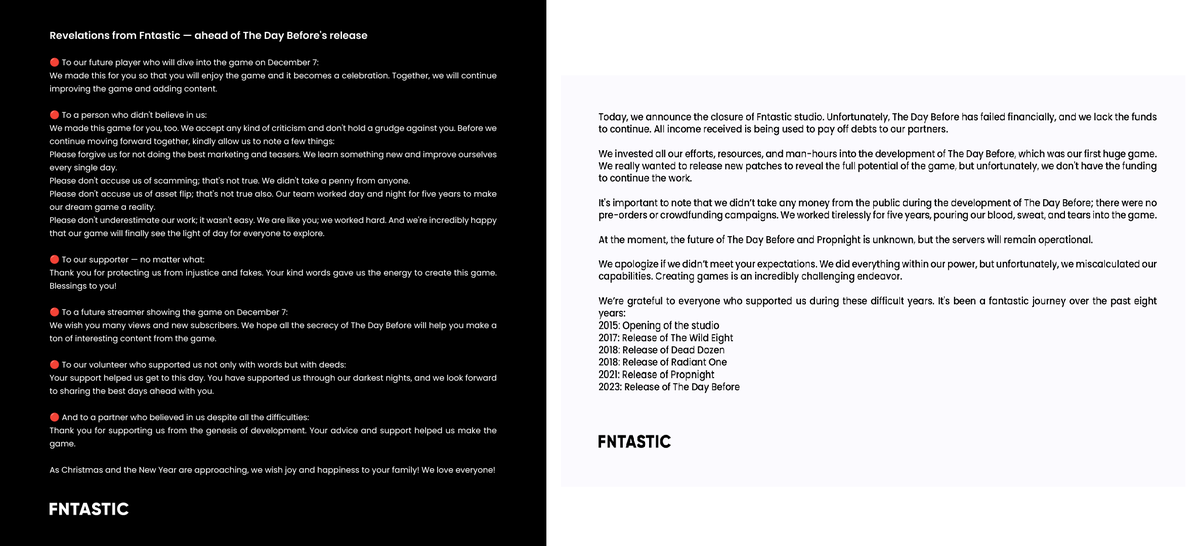 Revelations from Fntastic — ahead of The Day Before's release

🔴 To our future player who will dive into the game on December 7:
We made this for you so that you will enjoy the game and it becomes a celebration. Together, we will continue improving the game and adding content.

🔴 To a person who didn't believe in us:
We made this game for you, too. We accept any kind of criticism and don't hold a grudge against you. Before we continue moving forward together, kindly allow us to note a few things:
Please forgive us for not doing the best marketing and teasers. We learn something new and improve ourselves every single day.
Please don't accuse us of scamming; that's not true. We didn't take a penny from anyone.
Please don't accuse us of asset flip; that's not true also. Our team worked day and night for five years to make our dream game a reality.
Please don't underestimate our work; it wasn't easy. We are like you; we worked hard. And we're incredibly happy that our game will finally see the light of day for everyone to explore.

🔴 To our supporter — no matter what:
Thank you for protecting us from injustice and fakes. Your kind words gave us the energy to create this game. Blessings to you!

🔴 To a future streamer showing the game on December 7:
We wish you many views and new subscribers. We hope all the secrecy of The Day Before will help you make a ton of interesting content from the game.

🔴 To our volunteer who supported us not only with words but with deeds:
Your support helped us get to this day. You have supported us through our darkest nights, and we look forward to sharing the best days ahead with you.

🔴 And to a partner who believed in us despite all the difficulties:
Thank you for supporting us from the genesis of development. Your advice and support helped us make the game.

As Christmas and the New Year are approaching, we wish joy and happiness to your family! We love everyone!

FNTASTIC

Today, we announce the closure of Fntastic studio. Unfortunately, The Day Before has failed financially, and we lack the funds to continue. All income received is being used to pay off debts to our partners.

We invested all our efforts, resources, and man-hours into the development of The Day Before, which was our first huge game. We really wanted to release new patches to reveal the full potential of the game, but unfortunately, we don't have the funding to continue the work.

It's important to note that we didn't take any money from the public during the development of The Day Before; there were no pre-orders or crowdfunding campaigns. We worked tirelessly for five years, pouring our blood, sweat, and tears into the game.

At the moment, the future of The Day Before and Propnight is unknown, but the servers will remain operational.

We apologize if we didn't meet your expectations. We did everything within our power, but unfortunately, we miscalculated our capabilities. Creating games is an incredibly challenging endeavor.

We're grateful to everyone who supported us during these difficult years. It's been a fantastic journey over the past eight years:
2015: Opening of the studio
2017: Release of The Wild Eight
2018: Release of Dead Dozen
2018: Release of Radiant One
2021: Release of Propnight
2023: Release of The Day Before

FNTASTIC